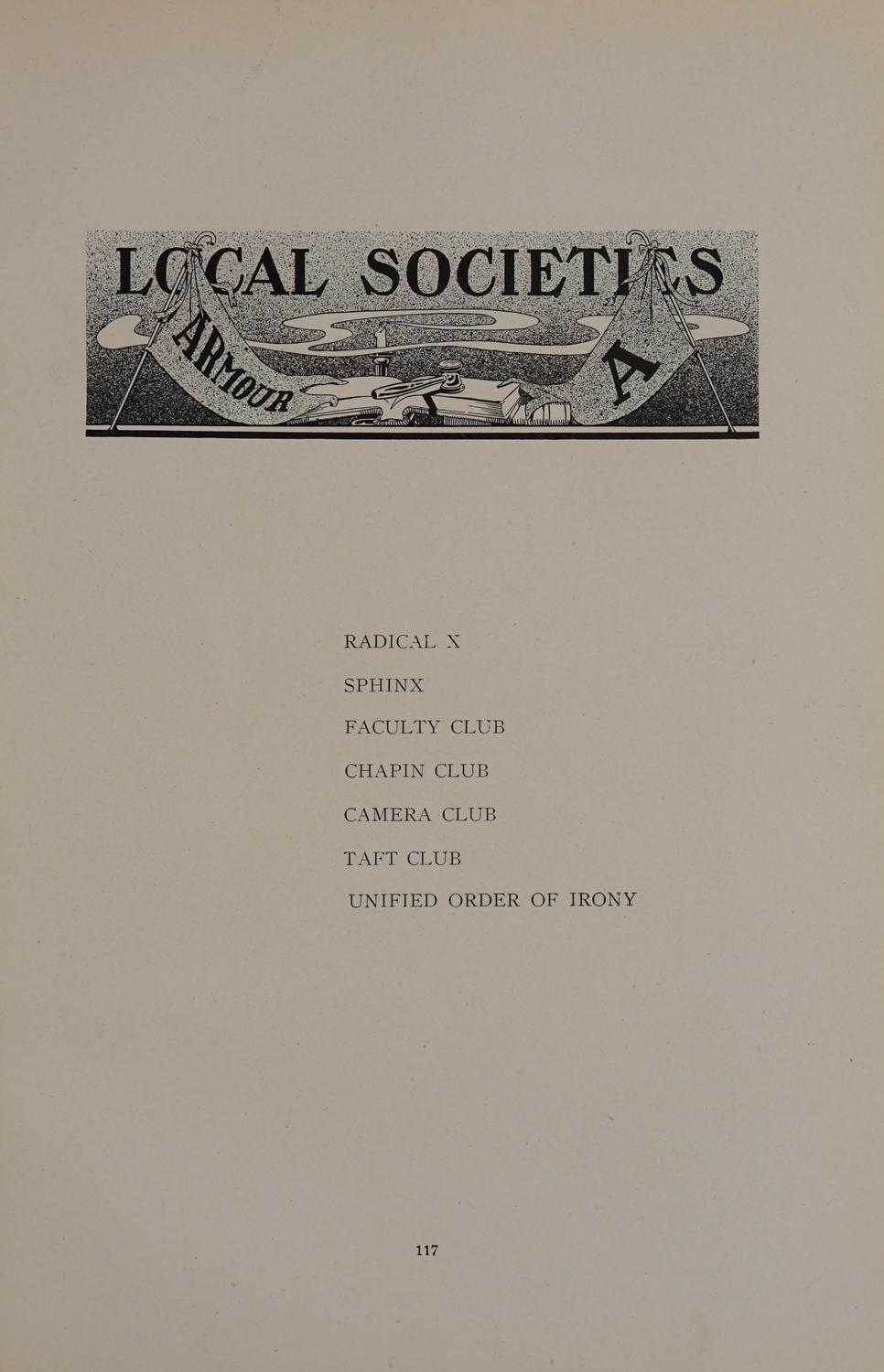 LOCAL SOCIETIES

ARMOUR

A

RADICAL X

SPHINX

FACULTY CLUB

CHAPIN CLUB

CAMERA CLUB

TAFT CLUB

UNIFIED ORDER OF IRONY

117